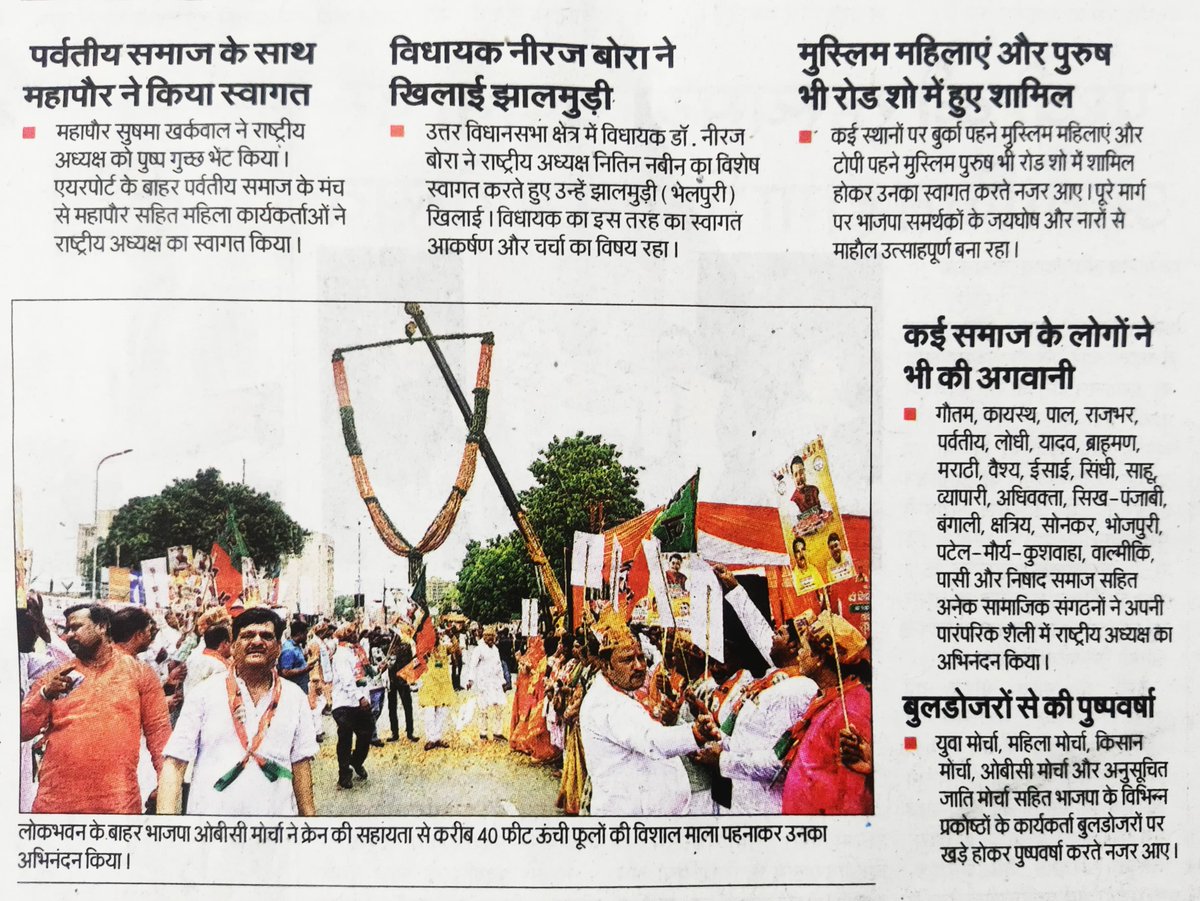 पर्वतीय समाज के साथ महापौर ने किया स्वागत

महापौर सुषमा खर्कवाल ने राष्ट्रीय अध्यक्ष को पुष्प गुच्छ भेंट किया। एयरपोर्ट के बाहर पर्वतीय समाज के मंच से महापौर सहित महिला कार्यकर्ताओं ने राष्ट्रीय अध्यक्ष का स्वागत किया।

विधायक नीरज बोरा ने खिलाई झालमुड़ी

उत्तर विधानसभा क्षेत्र में विधायक डॉ. नीरज बोरा ने राष्ट्रीय अध्यक्ष नितिन नबीन का विशेष स्वागत करते हुए उन्हें झालमुड़ी (भेलपुरी) खिलाई। विधायक का इस तरह का स्वागत आकर्षण और चर्चा का विषय रहा।

मुस्लिम महिलाएं और पुरुष भी रोड शो में हुए शामिल

कई स्थानों पर बुर्का पहने मुस्लिम महिलाएं और टोपी पहने मुस्लिम पुरुष भी रोड शो में शामिल होकर उनका स्वागत करते नजर आए। पूरे मार्ग पर भाजपा समर्थकों के जयघोष और नारों से माहौल उत्साहपूर्ण बना रहा।

लोकभवन के बाहर भाजपा ओबीसी मोर्चा ने क्रेन की सहायता से करीब 40 फीट ऊंची फूलों की विशाल माला पहनाकर उनका अभिनंदन किया।

कई समाज के लोगों ने भी की अगवानी

गौतम, कायस्थ, पाल, राजभर, पर्वतीय, लोधी, यादव, ब्राह्मण, मराठी, वैश्य, ईसाई, सिंधी, साहू, व्यापारी, अधिवक्ता, सिख-पंजाबी, बंगाली, क्षत्रिय, सोनकर, भोजपुरी, पटेल-मौर्य-कुशवाहा, वाल्मीकि, पासी और निषाद समाज सहित अनेक सामाजिक संगठनों ने अपनी पारंपरिक शैली में राष्ट्रीय अध्यक्ष का अभिनंदन किया।

बुलडोजरों से की पुष्पवर्षा

युवा मोर्चा, महिला मोर्चा, किसान मोर्चा, ओबीसी मोर्चा और अनुसूचित जाति मोर्चा सहित भाजपा के विभिन्न प्रकोष्ठों के कार्यकर्ता बुलडोजरों पर खड़े होकर पुष्पवर्षा करते नजर आए।